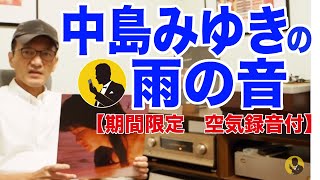 中島みゆきの
雨の音
【期間限定　空気録音付】